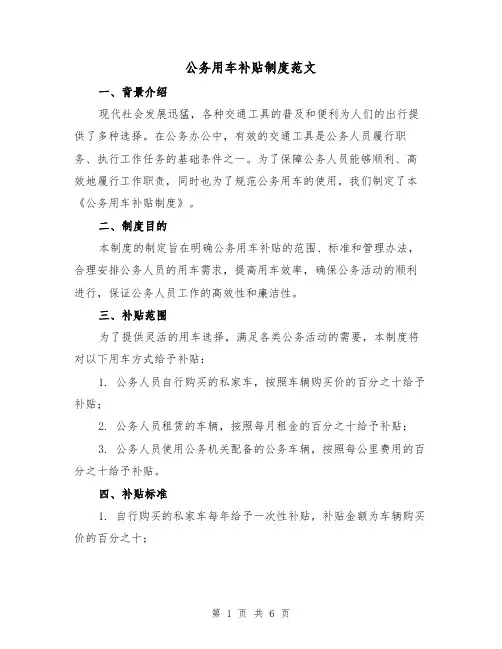 公务用车补贴制度范文

一、背景介绍

现代社会发展迅猛，各种交通工具的普及和便利为人们的出行提供了多种选择。在公务办公中，有效的交通工具是公务人员履行职务、执行工作任务的基础条件之一。为了保障公务人员能够顺利、高效地履行工作职责，同时也为了规范公务用车的使用，我们制定了本《公务用车补贴制度》。

二、制度目的

本制度的制定旨在明确公务用车补贴的范围、标准和管理办法，合理安排公务人员的用车需求，提高用车效率，确保公务活动的顺利进行，保证公务人员工作的高效性和廉洁性。

三、补贴范围

为了提供灵活的用车选择，满足各类公务活动的需要，本制度将对以下用车方式给予补贴：

1. 公务人员自行购买的私家车，按照车辆购买价的百分之十给予补贴；

2. 公务人员租赁的车辆，按照每月租金的百分之十给予补贴；

3. 公务人员使用公务机关配备的公务车辆，按照每公里费用的百分之十给予补贴。

四、补贴标准

1. 自行购买的私家车每年给予一次性补贴，补贴金额为车辆购买价的百分之十；

第 1 页 共 6 页